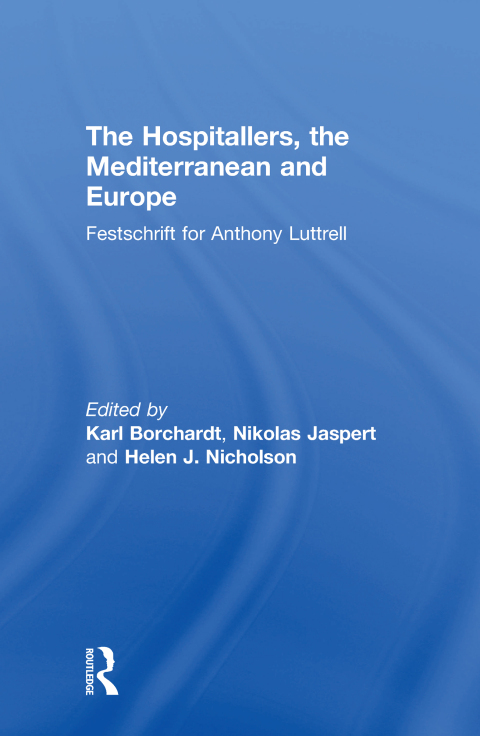 The Hospitallers, the Mediterranean and Europe

Festschrift for Anthony Luttrell

Edited by
Karl Borchardt, Nikolas Jaspert and Helen J. Nicholson

ROUTLEDGE